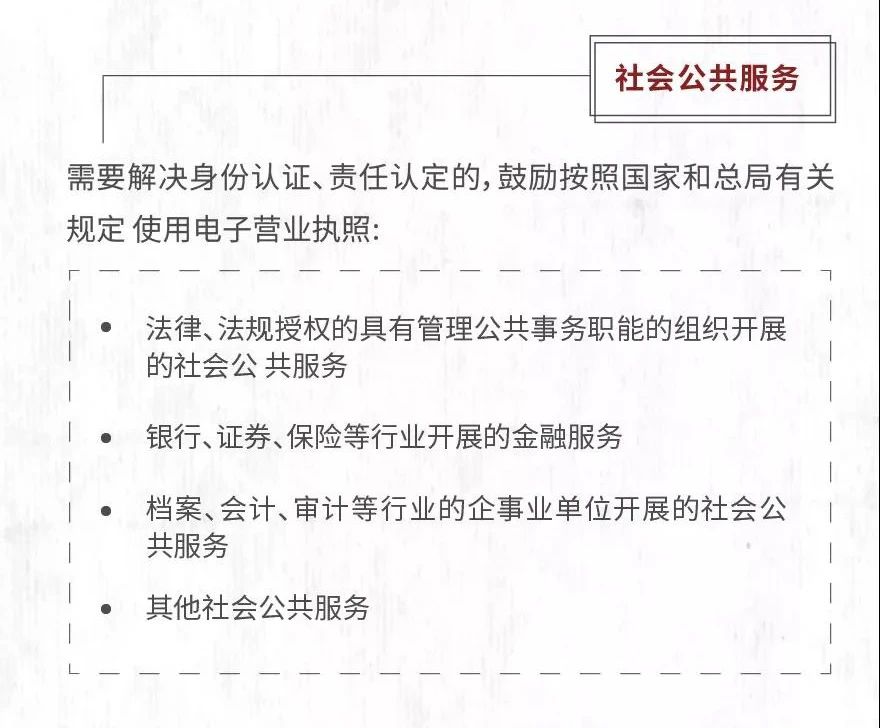 社会公共服务

需要解决身份认证、责任认定的，鼓励按照国家和总局有关规定 使用电子营业执照：

• 法律、法规授权的具有管理公共事务职能的组织开展的社会公 共服务

• 银行、证券、保险等行业开展的金融服务

• 档案、会计、审计等行业的企事业单位开展的社会公共服务

• 其他社会公共服务